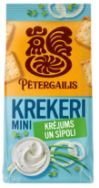 PĒTERGAILIS

KREKERI
MINI
KRĒJUMS UN SĪPOLI